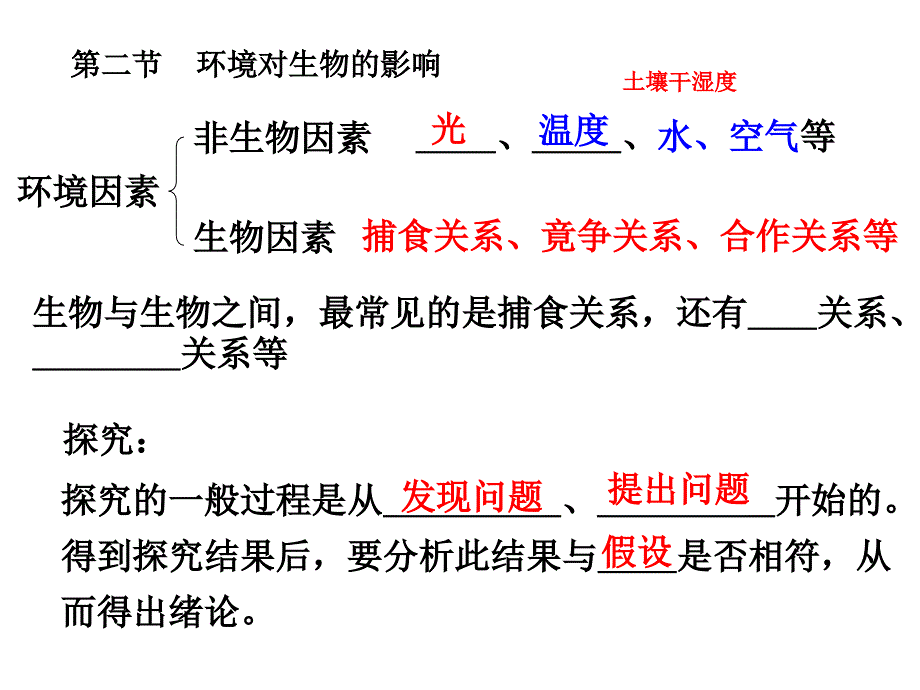 第二节　环境对生物的影响

土壤干湿度

环境因素 非生物因素　光、温度、水、空气等

生物因素　捕食关系、竞争关系、合作关系等

生物与生物之间，最常见的是捕食关系，还有____关系、________关系等

探究：

探究的一般过程是从发现问题、提出问题开始的。得到探究结果后，要分析此结果与假设是否相符，从而得出绪论。